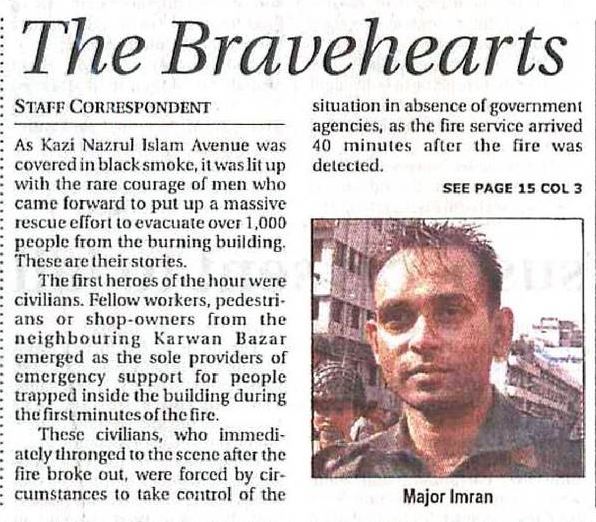 The Bravehearts

STAFF CORRESPONDENT

As Kazi Nazrul Islam Avenue was covered in black smoke, it was lit up with the rare courage of men who came forward to put up a massive rescue effort to evacuate over 1,000 people from the burning building. These are their stories.

The first heroes of the hour were civilians. Fellow workers, pedestrians or shop-owners from the neighbouring Karwan Bazar emerged as the sole providers of emergency support for people trapped inside the building during the first minutes of the fire.

These civilians, who immediately thronged to the scene after the fire broke out, were forced by circumstances to take control of the situation in absence of government agencies, as the fire service arrived 40 minutes after the fire was detected.

SEE PAGE 15 COL 3

Major Imran